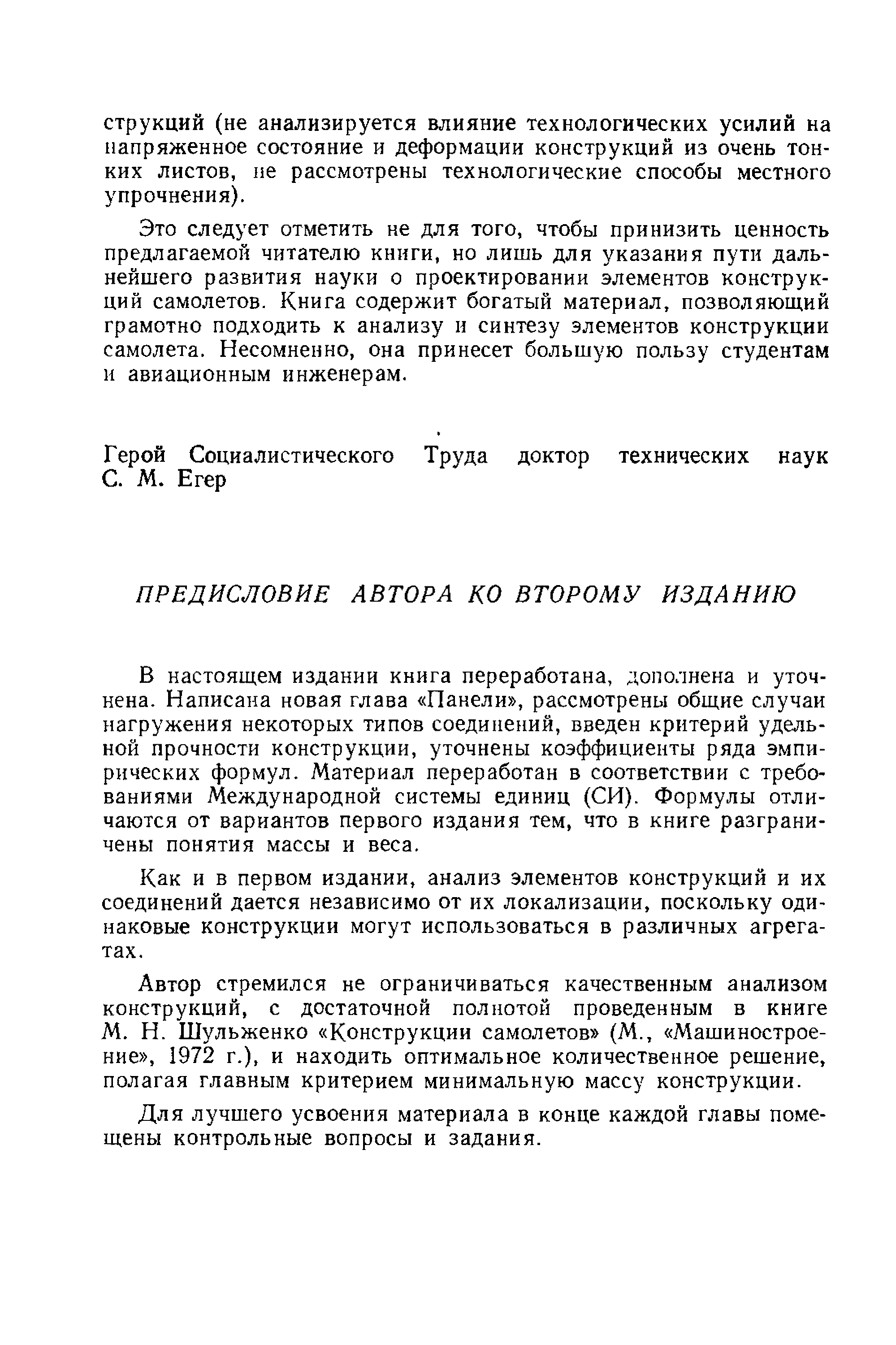 струкций (не анализируется влияние технологических усилий на напряженное состояние и деформации конструкций из очень тонких листов, не рассмотрены технологические способы местного упрочнения).

Это следует отметить не для того, чтобы принизить ценность предлагаемой читателю книги, но лишь для указания пути дальнейшего развития науки о проектировании элементов конструкций самолетов. Книга содержит богатый материал, позволяющий грамотно подходить к анализу и синтезу элементов конструкции самолета. Несомненно, она принесет большую пользу студентам и авиационным инженерам.

Герой Социалистического Труда доктор технических наук С. М. Егер

ПРЕДИСЛОВИЕ АВТОРА КО ВТОРОМУ ИЗДАНИЮ

В настоящем издании книга переработана, дополнена и уточнена. Написана новая глава «Панели», рассмотрены общие случаи нагружения некоторых типов соединений, введен критерий удельной прочности конструкции, уточнены коэффициенты ряда эмпирических формул. Материал переработан в соответствии с требованиями Международной системы единиц (СИ). Формулы отличаются от вариантов первого издания тем, что в книге разграничены понятия массы и веса.

Как и в первом издании, анализ элементов конструкций и их соединений дается независимо от их локализации, поскольку одинаковые конструкции могут использоваться в различных агрегатах.

Автор стремился не ограничиваться качественным анализом конструкций, с достаточной полнотой проведенным в книге М. Н. Шульженко «Конструкции самолетов» (М., «Машиностроение», 1972 г.), и находить оптимальное количественное решение, полагая главным критерием минимальную массу конструкции.

Для лучшего усвоения материала в конце каждой главы помещены контрольные вопросы и задания.